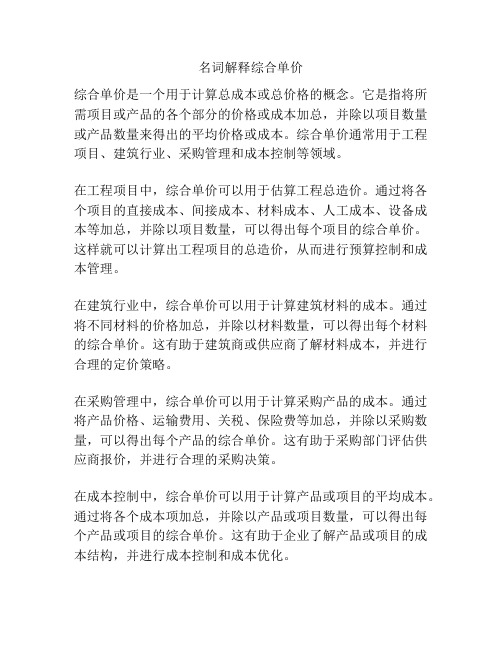 名词解释综合单价

综合单价是一个用于计算总成本或总价格的概念。它是指将所需项目或产品的各个部分的价格或成本加总，并除以项目数量或产品数量来得出的平均价格或成本。综合单价通常用于工程项目、建筑行业、采购管理和成本控制等领域。

在工程项目中，综合单价可以用于估算工程总造价。通过将各个项目的直接成本、间接成本、材料成本、人工成本、设备成本等加总，并除以项目数量，可以得出每个项目的综合单价。这样就可以计算出工程项目的总造价，从而进行预算控制和成本管理。

在建筑行业中，综合单价可以用于计算建筑材料的成本。通过将不同材料的价格加总，并除以材料数量，可以得出每个材料的综合单价。这有助于建筑商或供应商了解材料成本，并进行合理的定价策略。

在采购管理中，综合单价可以用于计算采购产品的成本。通过将产品价格、运输费用、关税、保险费等加总，并除以采购数量，可以得出每个产品的综合单价。这有助于采购部门评估供应商报价，并进行合理的采购决策。

在成本控制中，综合单价可以用于计算产品或项目的平均成本。通过将各个成本项加总，并除以产品或项目数量，可以得出每个产品或项目的综合单价。这有助于企业了解产品或项目的成本结构，并进行成本控制和成本优化。